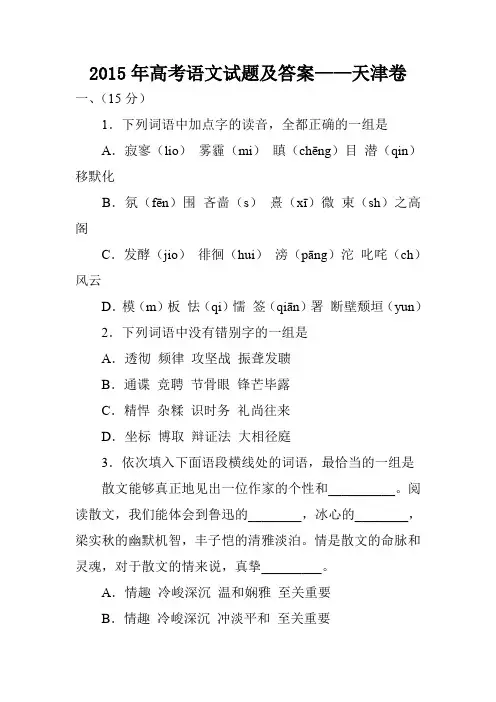 2015 年高考语文试题及答案——天津卷

一、（15 分）

1．下列词语中加点字的读音，全都正确的一组是

A．寂寥（lio） 雾霾（mi） 瞋（chēng）目 潜（qin）移默化

B．氛（fēn）围 吝啬（s） 熹（xī）微 束（sh）之高阁

C．发酵（jio） 徘徊（hui） 滂（pāng）沱 叱咤（ch）风云

D．模（m）板 怯（qi）懦 签（qiān）署 断壁颓垣（yun）

2．下列词语中没有错别字的一组是

A．透彻 频律 攻坚战 振聋发聩

B．通谍 竞聘 节骨眼 锋芒毕露

C．精悍 杂糅 识时务 礼尚往来

D．坐标 博取 辩证法 大相径庭

3．依次填入下面语段横线处的词语，最恰当的一组是

散文能够真正地见出一位作家的个性和__________。阅读散文，我们能体会到鲁迅的________，冰心的________，梁实秋的幽默机智，丰子恺的清雅淡泊。情是散文的命脉和灵魂，对于散文的情来说，真挚_________。

A．情趣 冷峻深沉 温和娴雅 至关重要

B．情趣 冷峻深沉 冲淡平和 至关重要